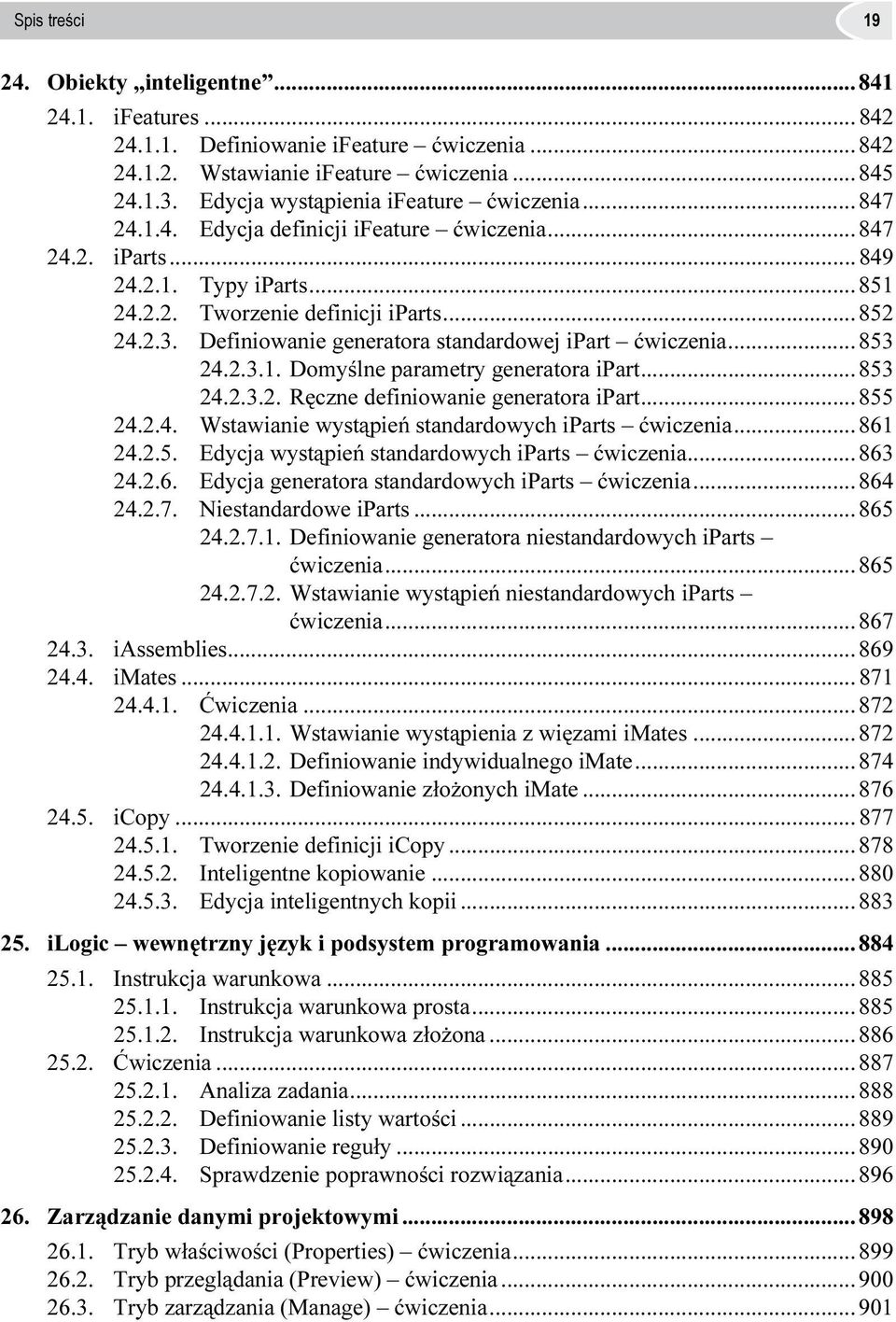 Spis treści 19

24. Obiekty „inteligentne” ... 841

24.1. iFeatures ... 842
24.1.1. Definiowanie iFeature – ćwiczenia ... 842
24.1.2. Wstawianie iFeature – ćwiczenia ... 845
24.1.3. Edycja wystąpienia iFeature – ćwiczenia ... 847
24.1.4. Edycja definicji iFeature – ćwiczenia ... 847
24.2. iParts ... 849
24.2.1. Typy iParts ... 851
24.2.2. Tworzenie definicji iParts ... 852
24.2.3. Definiowanie generatora standardowej iPart – ćwiczenia ... 853
24.2.3.1. Domyślne parametry generatora iPart ... 853
24.2.3.2. Ręczne definiowanie generatora iPart ... 855
24.2.4. Wstawianie wystąpień standardowych iParts – ćwiczenia ... 861
24.2.5. Edycja wystąpień standardowych iParts – ćwiczenia ... 863
24.2.6. Edycja generatora standardowych iParts – ćwiczenia ... 864
24.2.7. Niestandardowe iParts ... 865
24.2.7.1. Definiowanie generatora niestandardowych iParts – ćwiczenia ... 865
24.2.7.2. Wstawianie wystąpień niestandardowych iParts – ćwiczenia ... 867
24.3. iAssemblies ... 869
24.4. iMates ... 871
24.4.1. Ćwiczenia ... 872
24.4.1.1. Wstawianie wystąpienia z więzami iMates ... 872
24.4.1.2. Definiowanie indywidualnego iMate ... 874
24.4.1.3. Definiowanie złożonych iMate ... 876
24.5. iCopy ... 877
24.5.1. Tworzenie definicji iCopy ... 878
24.5.2. Inteligentne kopiowanie ... 880
24.5.3. Edycja inteligentnych kopii ... 883

25. iLogic – wewnętrzny język i podsystem programowania ... 884

25.1. Instrukcja warunkowa ... 885
25.1.1. Instrukcja warunkowa prosta ... 885
25.1.2. Instrukcja warunkowa złożona ... 886
25.2. Ćwiczenia ... 887
25.2.1. Analiza zadania ... 888
25.2.2. Definiowanie listy wartości ... 889
25.2.3. Definiowanie reguły ... 890
25.2.4. Sprawdzenie poprawności rozwiązania ... 896

26. Zarządzanie danymi projektowymi ... 898

26.1. Tryb właściwości (Properties) – ćwiczenia ... 899
26.2. Tryb przeglądania (Preview) – ćwiczenia ... 900
26.3. Tryb zarządzania (Manage) – ćwiczenia ... 901